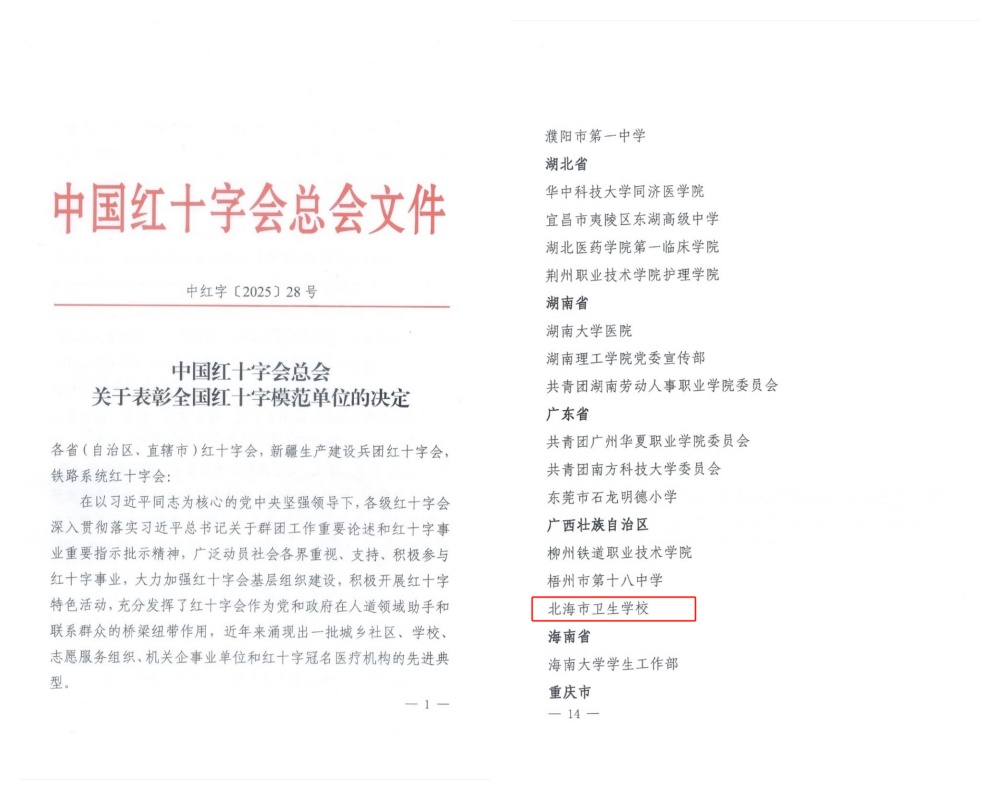 中国红十字会总会文件

中红字〔2025〕28号

中国红十字会总会
关于表彰全国红十字模范单位的决定

各省（自治区、直辖市）红十字会，新疆生产建设兵团红十字会，铁路系统红十字会：

在以习近平同志为核心的党中央坚强领导下，各级红十字会深入贯彻落实习近平总书记关于群团工作重要论述和红十字事业重要指示批示精神，广泛动员社会各界重视、支持、积极参与红十字事业，大力加强红十字会基层组织建设，积极开展红十字特色活动，充分发挥了红十字会作为党和政府在人道领域助手和联系群众的桥梁纽带作用，近年来涌现出一批城乡社区、学校、志愿服务组织、机关企事业单位和红十字冠名医疗机构的先进典型。

— 1 —

濮阳市第一中学

湖北省

华中科技大学同济医学院

宜昌市夷陵区东湖高级中学

湖北医药学院第一临床学院

荆州职业技术学院护理学院

湖南省

湖南大学医院

湖南理工学院党委宣传部

共青团湖南劳动人事职业学院委员会

广东省

共青团广州华夏职业学院委员会

共青团南方科技大学委员会

东莞市石龙明德小学

广西壮族自治区

柳州铁道职业技术学院

梧州市第十八中学

北海市卫生学校

海南省

海南大学学生工作部

重庆市

— 14 —